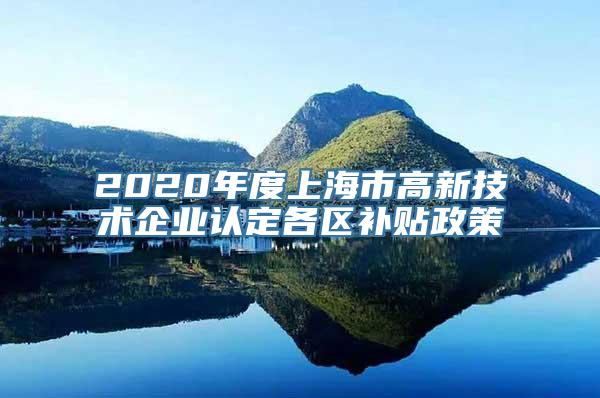 2020年度上海市高新技术企业认定各区补贴政策